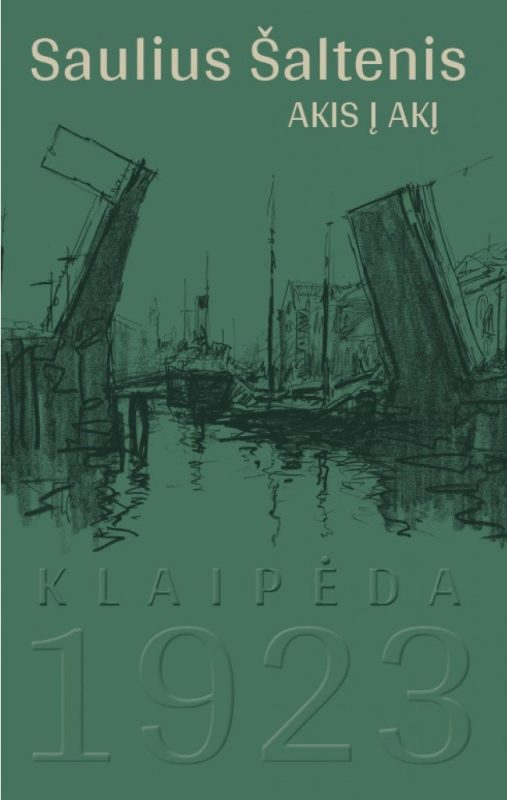 Saulius Šaltenis

AKIS Į AKĮ

KLAIPĖDA

1923